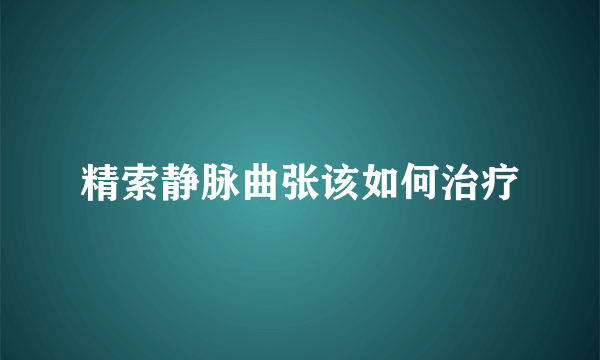 精索静脉曲张该如何治疗